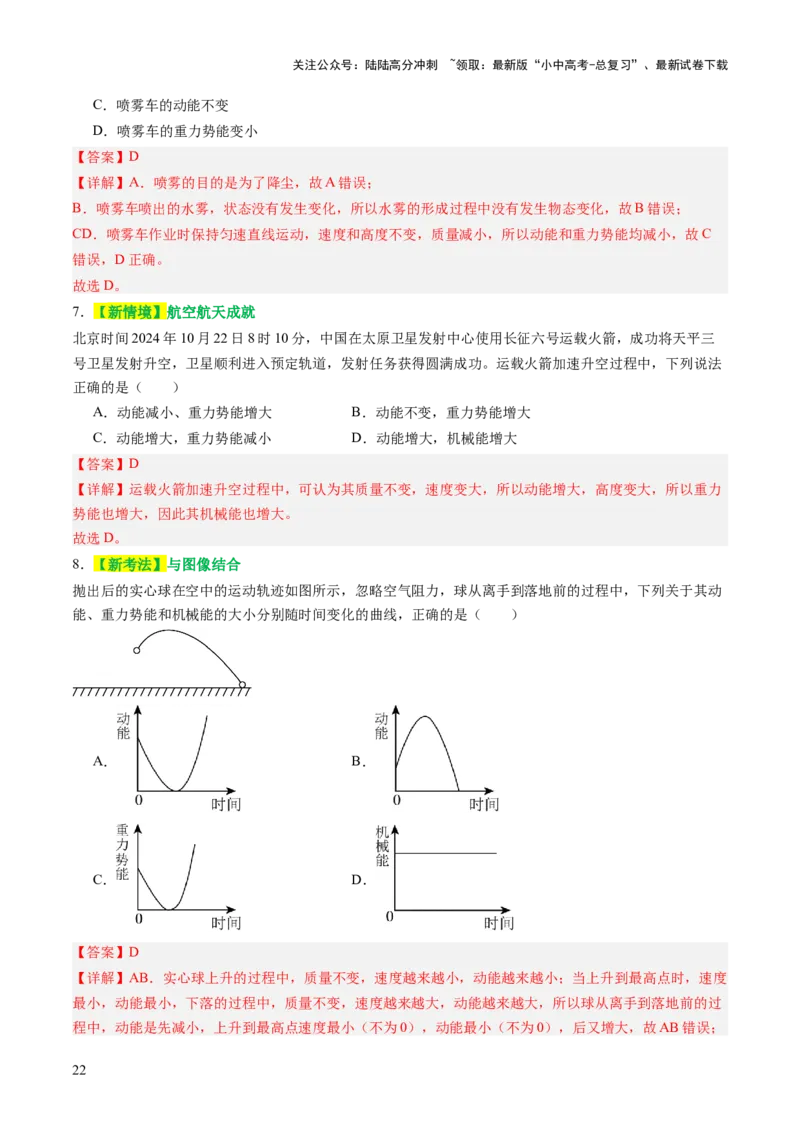 关注公众号：陆陆高分冲刺 ~领取：最新版“小中高考-总复习”、最新试卷下载

C．喷雾车的动能不变

D．喷雾车的重力势能变小

【答案】D

【详解】A．喷雾的目的是为了降尘，故A错误；

B．喷雾车喷出的水雾，状态没有发生变化，所以水雾的形成过程中没有发生物态变化，故B错误；

CD．喷雾车作业时保持匀速直线运动，速度和高度不变，质量减小，所以动能和重力势能均减小，故C错误，D正确。

故选D。

7．【新情境】航空航天成就

北京时间2024年10月22日8时10分，中国在太原卫星发射中心使用长征六号运载火箭，成功将天平三号卫星发射升空，卫星顺利进入预定轨道，发射任务获得圆满成功。运载火箭加速升空过程中，下列说法正确的是（　　）

A．动能减小、重力势能增大

B．动能不变，重力势能增大

C．动能增大，重力势能减小

D．动能增大，机械能增大

【答案】D

【详解】运载火箭加速升空过程中，可认为其质量不变，速度变大，所以动能增大，高度变大，所以重力势能也增大，因此其机械能也增大。

故选D。

8．【新考法】与图像结合

抛出后的实心球在空中的运动轨迹如图所示，忽略空气阻力，球从离手到落地前的过程中，下列关于其动能、重力势能和机械能的大小分别随时间变化的曲线，正确的是（　　）

A. 动能 0 时间

B. 动能 0 时间

C. 重力势能 0 时间

D. 机械能 0 时间

【答案】D

【详解】AB．实心球上升的过程中，质量不变，速度越来越小，动能越来越小；当上升到最高点时，速度最小，动能最小，下落的过程中，质量不变，速度越来越大，动能越来越大，所以球从离手到落地前的过程中，动能是先减小，上升到最高点速度最小（不为0），动能最小（不为0），后又增大，故AB错误；

22